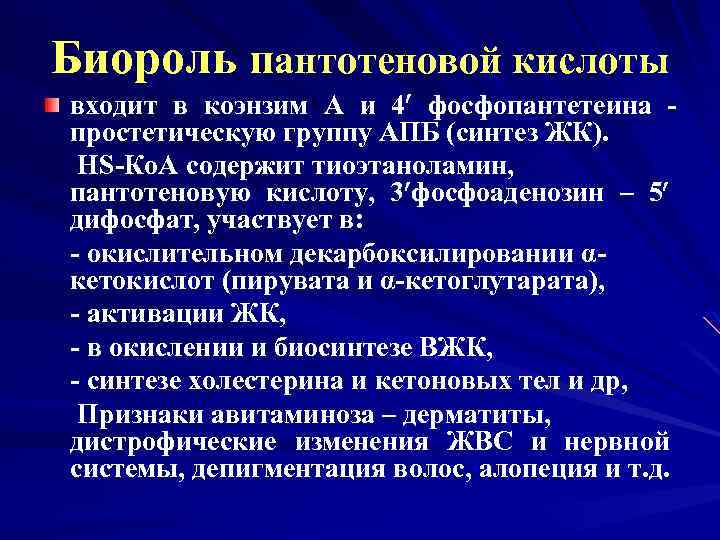 Биороль пантотеновой кислоты

входит в коэнзим А и 4′ фосфопантетеина - простетическую группу АПБ (синтез ЖК).

HS-КоА содержит тиоэтаноламин, пантотеновую кислоту, 3′фосфоаденозин – 5′ дифосфат, участвует в:

- окислительном декарбоксилировании α-кетокислот (пирувата и α-кетоглутарата),

- активации ЖК,

- в окислении и биосинтезе ВЖК,

- синтезе холестерина и кетоновых тел и др,

Признаки авитаминоза – дерматиты, дистрофические изменения ЖВС и нервной системы, депигментация волос, алопеция и т.д.